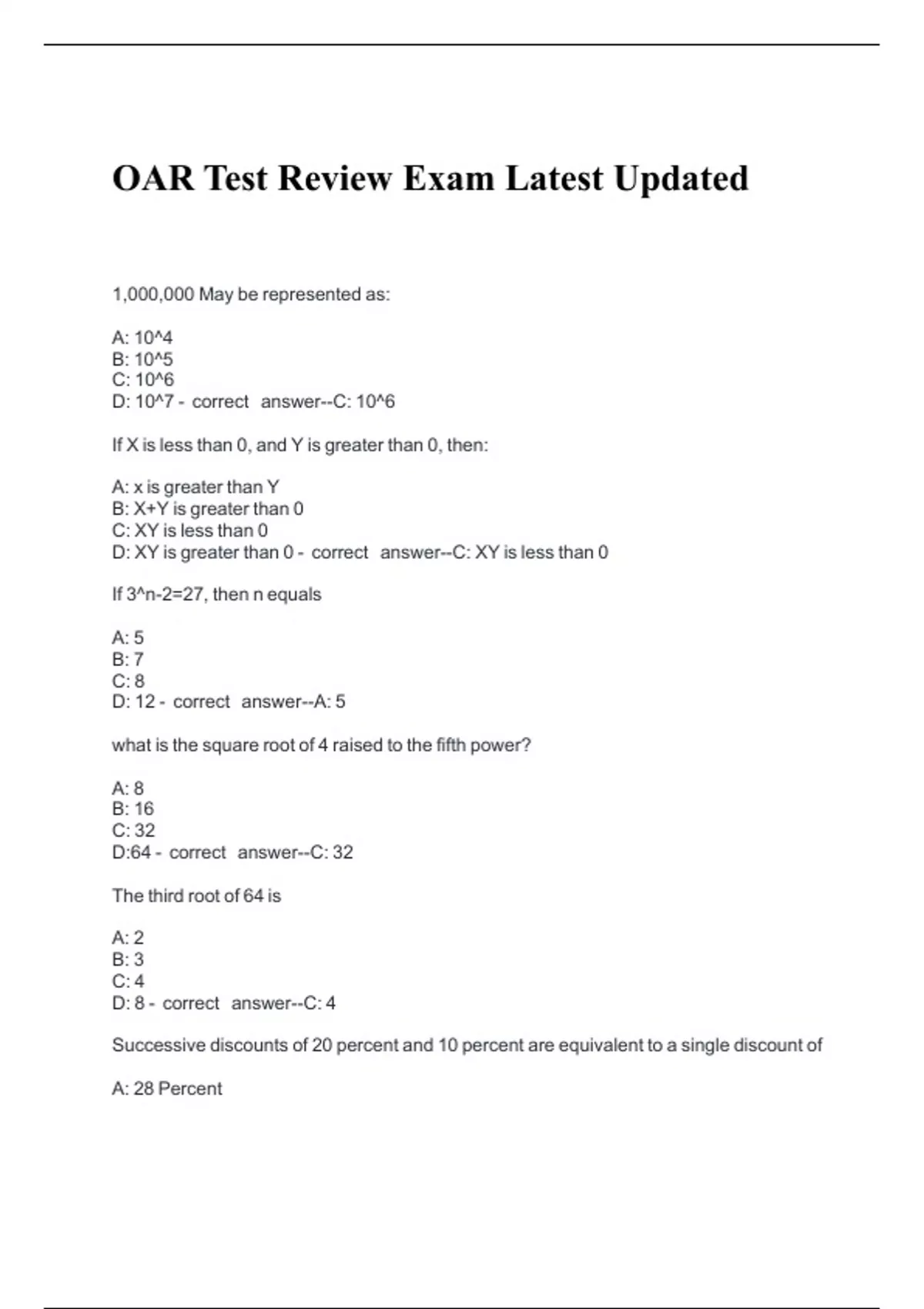 OAR Test Review Exam Latest Updated

1,000,000 May be represented as:

A: 10^4
B: 10^5
C: 10^6
D: 10^7 - correct answer--C: 10^6

If X is less than 0, and Y is greater than 0, then:

A: x is greater than Y
B: X+Y is greater than 0
C: XY is less than 0
D: XY is greater than 0 - correct answer--C: XY is less than 0

If 3^n-2=27, then n equals

A: 5
B: 7
C: 8
D: 12 - correct answer--A: 5

what is the square root of 4 raised to the fifth power?

A: 8
B: 16
C: 32
D:64 - correct answer--C: 32

The third root of 64 is

A: 2
B: 3
C: 4
D: 8 - correct answer--C: 4

Successive discounts of 20 percent and 10 percent are equivalent to a single discount of

A: 28 Percent